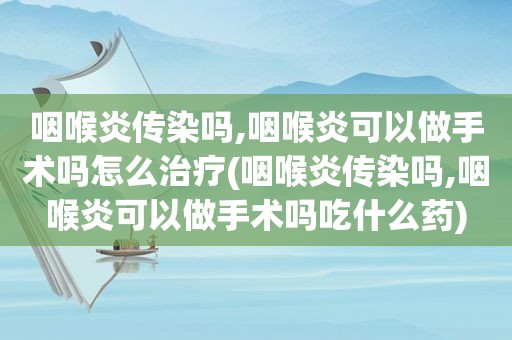 咽喉炎传染吗,咽喉炎可以做手术吗怎么治疗(咽喉炎传染吗,咽喉炎可以做手术吗吃什么药)